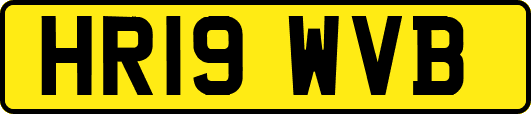 HR19 WVB